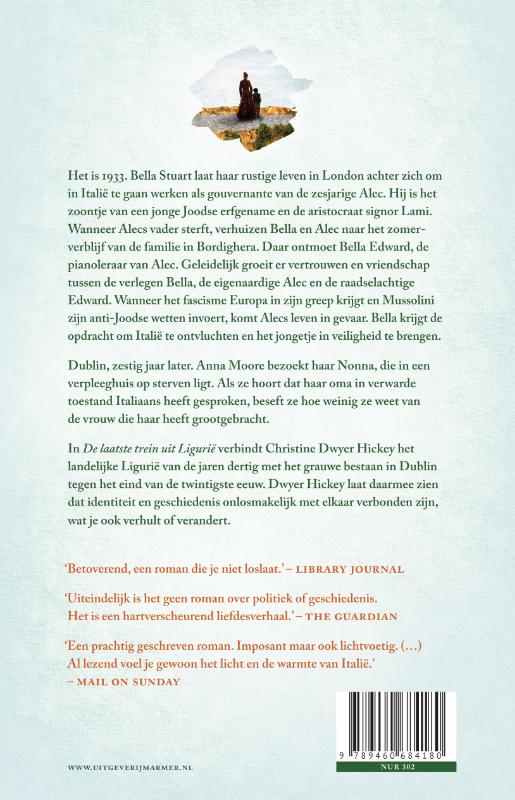 Het is 1933. Bella Stuart laat haar rustige leven in London achter zich om in Italië te gaan werken als gouvernante van de zesjarige Alec. Hij is het zoontje van een jonge Joodse erfgename en de aristocraat signor Lami. Wanneer Alecs vader sterft, verhuizen Bella en Alec naar het zomerverblijf van de familie in Bordighera. Daar ontmoet Bella Edward, de pianoleraar van Alec. Geleidelijk groeit er vertrouwen en vriendschap tussen de verlegen Bella, de eigenaardige Alec en de raadselachtige Edward. Wanneer het fascisme Europa in zijn greep krijgt en Mussolini zijn anti-Joodse wetten invoert, komt Alecs leven in gevaar. Bella krijgt de opdracht om Italië te ontvluchten en het jongetje in veiligheid te brengen.

Dublin, zestig jaar later. Anna Moore bezoekt haar Nonna, die in een verpleeghuis op sterven ligt. Als ze hoort dat haar oma in verwarde toestand Italiaans heeft gesproken, beseft ze hoe weinig ze weet van de vrouw die haar heeft grootgebracht.

In De laatste trein uit Ligurië verbindt Christine Dwyer Hickey het landelijke Ligurië van de jaren dertig met het grauwe bestaan in Dublin tegen het eind van de twintigste eeuw. Dwyer Hickey laat daarmee zien dat identiteit en geschiedenis onlosmakelijk met elkaar verbonden zijn, wat je ook verhult of verandert.

'Betoverend, een roman die je niet loslaat.' – LIBRARY JOURNAL

'Uiteindelijk is het geen roman over politiek of geschiedenis. Het is een hartverscheurend liefdesverhaal.' – THE GUARDIAN

'Een prachtig geschreven roman. Imposant maar ook lichtvoetig. (…) Al lezend voel je gewoon het licht en de warmte van Italië.' – MAIL ON SUNDAY

WWW.UITGEVERIJMARMER.NL

9 789460 684180

NUR 302